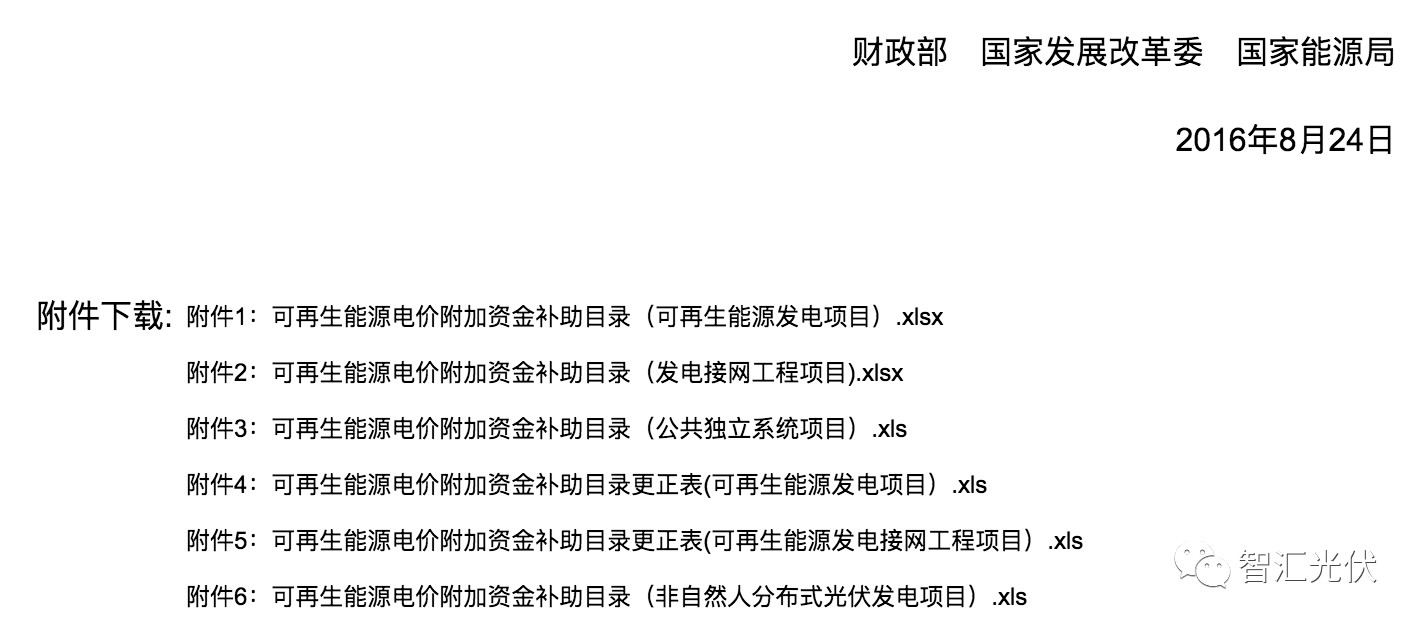 财政部　国家发展改革委　国家能源局

2016年8月24日

附件下载: 附件1：可再生能源电价附加资金补助目录（可再生能源发电项目）.xlsx

附件2：可再生能源电价附加资金补助目录（发电接网工程项目).xlsx

附件3：可再生能源电价附加资金补助目录（公共独立系统项目）.xls

附件4：可再生能源电价附加资金补助目录更正表(可再生能源发电项目）.xls

附件5：可再生能源电价附加资金补助目录更正表(可再生能源发电接网工程项目）.xls

附件6：可再生能源电价附加资金补助目录（非自然人分布式光伏发电项目）.xls

智汇光伏